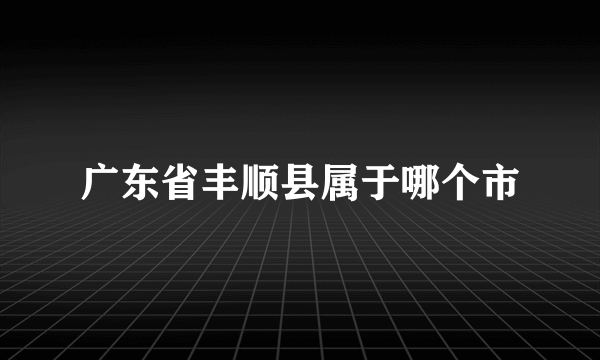 广东省丰顺县属于哪个市